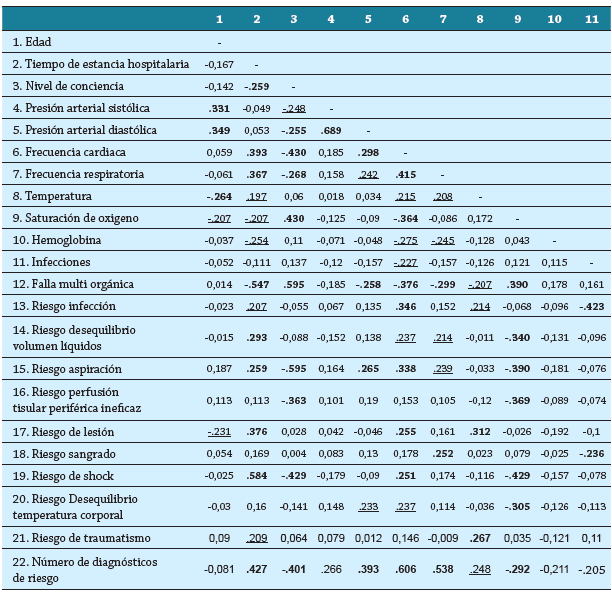 | | 1 | 2 | 3 | 4 | 5 | 6 | 7 | 8 | 9 | 10 | 11 |
|---|---|---|---|---|---|---|---|---|---|---|---|
| 1. Edad | - | | | | | | | | | | |
| 2. Tiempo de estancia hospitalaria | -0,167 | - | | | | | | | | | |
| 3. Nivel de conciencia | -0,142 | -.259 | - | | | | | | | | |
| 4. Presión arterial sistólica | .331 | -0,049 | -.248 | - | | | | | | | |
| 5. Presión arterial diastólica | .349 | 0,053 | -.255 | .689 | - | | | | | | |
| 6. Frecuencia cardiaca | 0,059 | .393 | -.430 | 0,185 | .298 | - | | | | | |
| 7. Frecuencia respiratoria | -0,061 | .367 | -.268 | 0,158 | .242 | .415 | - | | | | |
| 8. Temperatura | -.264 | .197 | 0,06 | 0,018 | 0,034 | .215 | .208 | - | | | |
| 9. Saturación de oxigeno | -.207 | -.207 | .430 | -0,125 | -0,09 | -.364 | -0,086 | 0,172 | - | | |
| 10. Hemoglobina | -0,037 | -.254 | 0,11 | -0,071 | -0,048 | -.275 | -.245 | -0,128 | 0,043 | - | |
| 11. Infecciones | -0,052 | -0,111 | 0,137 | -0,12 | -0,157 | -.227 | -0,157 | -0,126 | 0,121 | 0,115 | - |
| 12. Falla multi orgánica | 0,014 | -.547 | .595 | -0,185 | -.258 | -.376 | -.299 | -.207 | .390 | 0,178 | 0,161 |
| 13. Riesgo infección | -0,023 | .207 | -0,055 | 0,067 | 0,135 | .346 | 0,152 | .214 | -0,068 | -0,096 | -.423 |
| 14. Riesgo desequilibrio volumen líquidos | -0,015 | .293 | -0,088 | -0,152 | 0,138 | .237 | .214 | -0,011 | -.340 | -0,131 | -0,096 |
| 15. Riesgo aspiración | 0,187 | .259 | -.595 | 0,164 | .265 | .338 | .239 | -0,033 | -.390 | -0,181 | -0,076 |
| 16. Riesgo perfusión tisular periférica ineficaz | 0,113 | 0,113 | -.363 | 0,101 | 0,19 | 0,153 | 0,105 | -0,12 | -.369 | -0,089 | -0,074 |
| 17. Riesgo de lesión | -.231 | .376 | 0,028 | 0,042 | -0,046 | .255 | 0,161 | .312 | -0,026 | -0,192 | -0,1 |
| 18. Riesgo sangrado | 0,054 | 0,169 | 0,004 | 0,083 | 0,13 | 0,178 | .252 | 0,023 | 0,079 | -0,025 | -.236 |
| 19. Riesgo de shock | -0,025 | .584 | -.429 | -0,179 | -0,09 | .251 | 0,174 | -0,116 | -.429 | -0,157 | -0,078 |
| 20. Riesgo Desequilibrio temperatura corporal | -0,03 | 0,16 | -0,141 | 0,148 | .233 | .237 | 0,114 | -0,036 | -.305 | -0,126 | -0,113 |
| 21. Riesgo de traumatismo | 0,09 | .209 | 0,064 | 0,079 | 0,012 | 0,146 | -0,009 | .267 | 0,035 | -0,121 | 0,11 |
| 22. Número de diagnósticos de riesgo | -0,081 | .427 | -.401 | .266 | .393 | .606 | .538 | .248 | -.292 | -0,211 | -.205 |